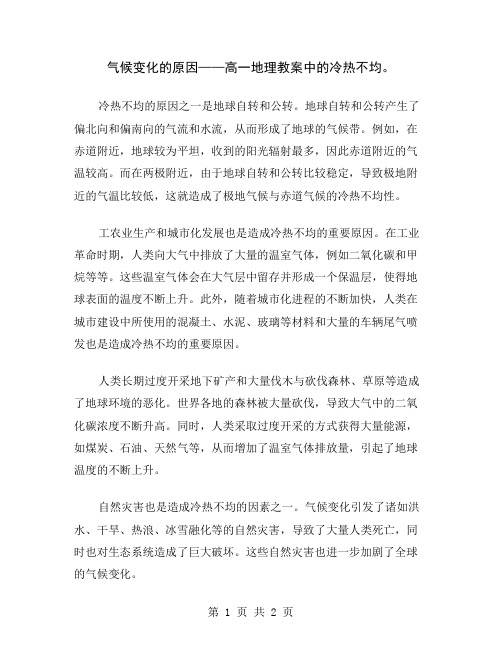 气候变化的原因——高一地理教案中的冷热不均。

冷热不均的原因之一是地球自转和公转。地球自转和公转产生了偏北向和偏南向的气流和水流，从而形成了地球的气候带。例如，在赤道附近，地球较为平坦，收到的阳光辐射最多，因此赤道附近的气温较高。而在两极附近，由于地球自转和公转比较稳定，导致极地附近的气温比较低，这就造成了极地气候与赤道气候的冷热不均性。

工农业生产和城市化发展也是造成冷热不均的重要原因。在工业革命时期，人类向大气中排放了大量的温室气体，例如二氧化碳和甲烷等等。这些温室气体会在大气层中留存并形成一个保温层，使得地球表面的温度不断上升。此外，随着城市化进程的不断加快，人类在城市建设中所使用的混凝土、水泥、玻璃等材料和大量的车辆尾气喷发也是造成冷热不均的重要原因。

人类长期过度开采地下矿产和大量伐木与砍伐森林、草原等造成了地球环境的恶化。世界各地的森林被大量砍伐，导致大气中的二氧化碳浓度不断升高。同时，人类采取过度开采的方式获得大量能源，如煤炭、石油、天然气等，从而增加了温室气体排放量，引起了地球温度的不断上升。

自然灾害也是造成冷热不均的因素之一。气候变化引发了诸如洪水、干旱、热浪、冰雪融化等的自然灾害，导致了大量人类死亡，同时也对生态系统造成了巨大破坏。这些自然灾害也进一步加剧了全球的气候变化。

第 1 页 共 2 页